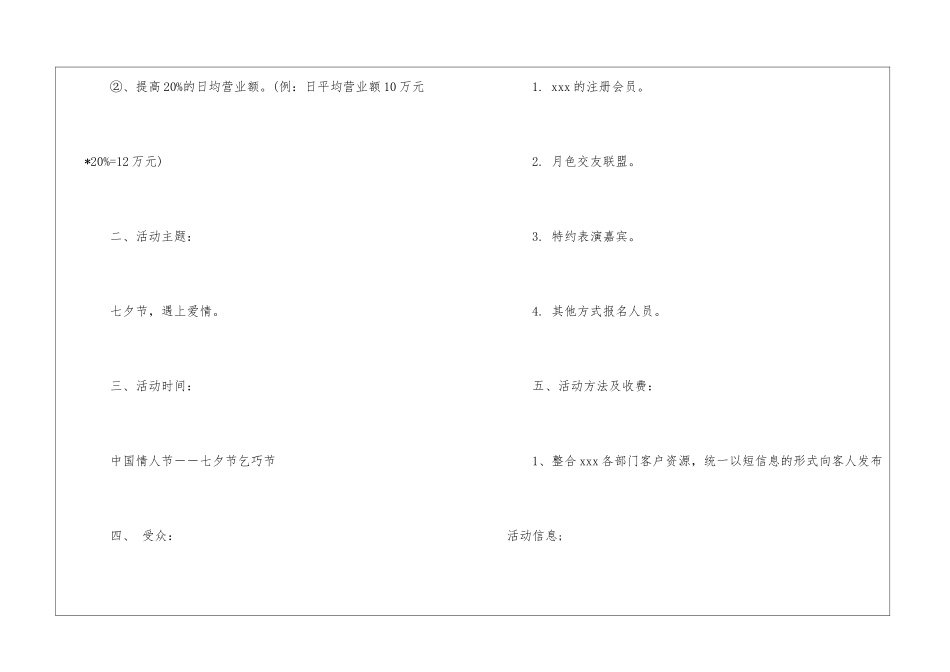 ②、提高20%的日均营业额。(例：日平均营业额10万元*20%=12万元)

二、活动主题：

七夕节，遇上爱情。

三、活动时间：

中国情人节——七夕节乞巧节

四、 受众：

1. xxx的注册会员。

2. 月色交友联盟。

3. 特约表演嘉宾。

4. 其他方式报名人员。

五、活动方法及收费：

1、整合xxx各部门客户资源，统一以短信息的形式向客人发布活动信息；